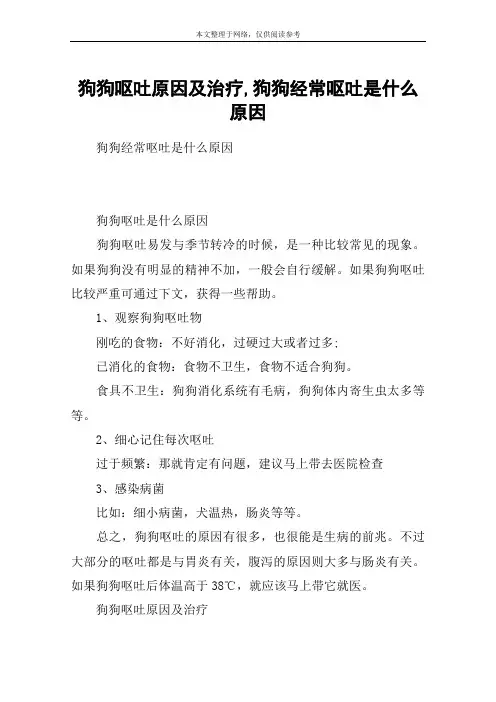 本文整理于网络，仅供阅读参考

狗狗呕吐原因及治疗,狗狗经常呕吐是什么原因

狗狗经常呕吐是什么原因

狗狗呕吐是什么原因

狗狗呕吐易发与季节转冷的时候，是一种比较常见的现象。如果狗狗没有明显的精神不加，一般会自行缓解。如果狗狗呕吐比较严重可通过下文，获得一些帮助。

1、观察狗狗呕吐物

刚吃的食物：不好消化，过硬过大或者过多;

已消化的食物：食物不卫生，食物不适合狗狗。

食具不卫生：狗狗消化系统有毛病，狗狗体内寄生虫太多等等。

2、细心记住每次呕吐

过于频繁：那就肯定有问题，建议马上带去医院检查

3、感染病菌

比如：细小病菌，犬温热，肠炎等等。

总之，狗狗呕吐的原因有很多，也很能是生病的前兆。不过大部分的呕吐都是与胃炎有关，腹泻的原因则大多与肠炎有关。如果狗狗呕吐后体温高于 38℃，就应该马上带它就医。

狗狗呕吐原因及治疗